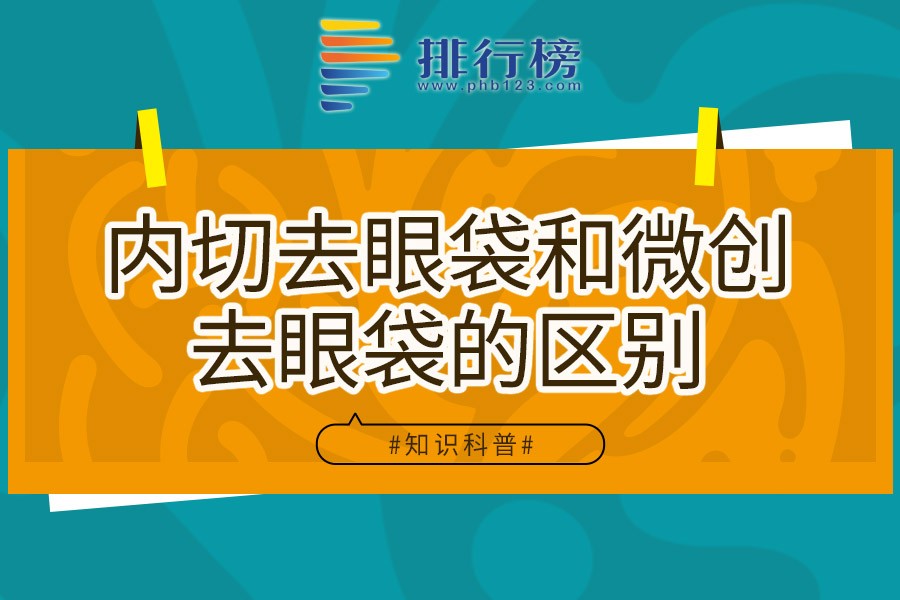 排行榜
www.phb123.com

内切去眼袋和微创去眼袋的区别

#知识科普#